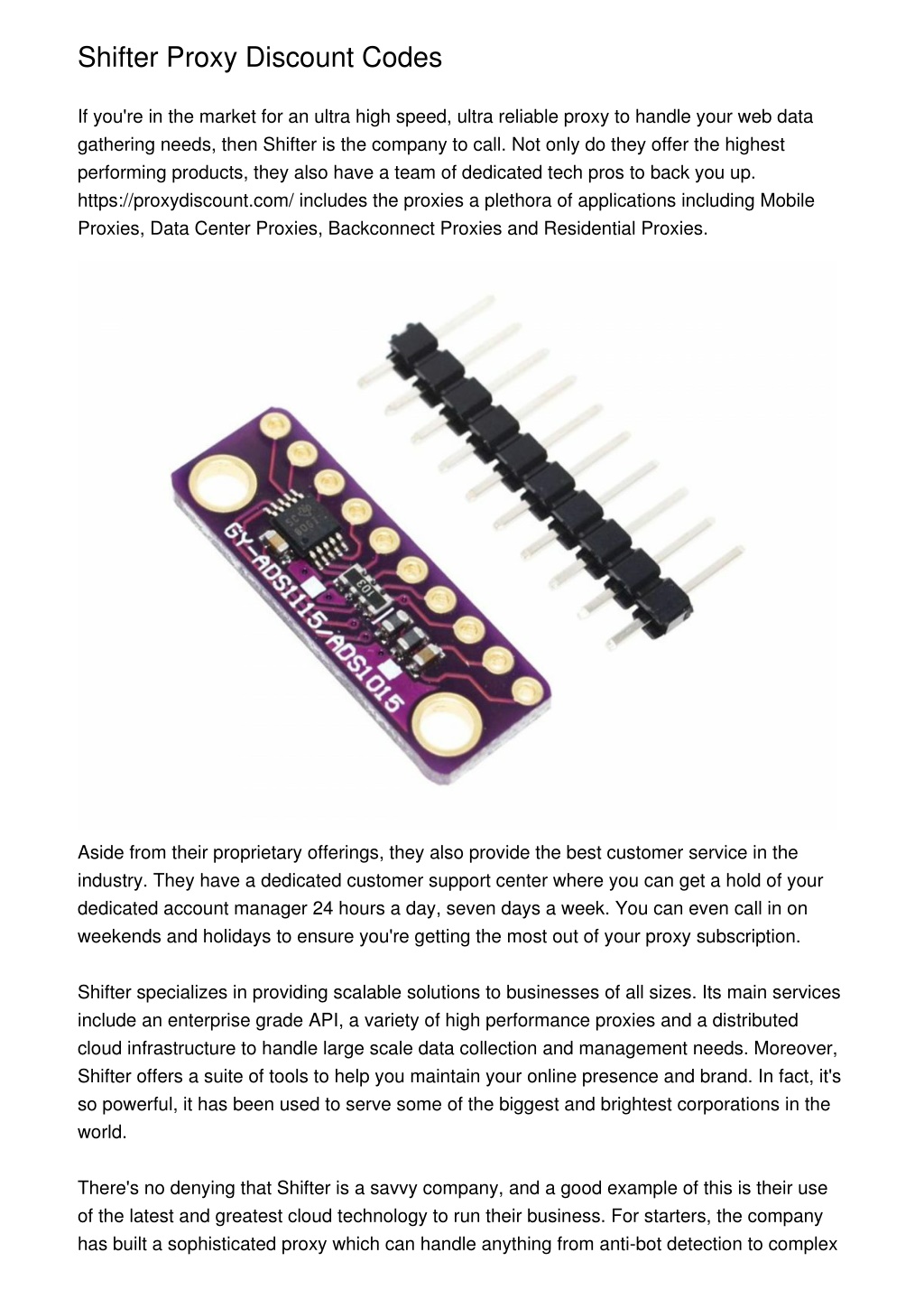 Shifter Proxy Discount Codes

If you're in the market for an ultra high speed, ultra reliable proxy to handle your web data gathering needs, then Shifter is the company to call. Not only do they offer the highest performing products, they also have a team of dedicated tech pros to back you up. https://proxydiscount.com/ includes the proxies a plethora of applications including Mobile Proxies, Data Center Proxies, Backconnect Proxies and Residential Proxies.

GY-ADS1115/ADS1015

103

Aside from their proprietary offerings, they also provide the best customer service in the industry. They have a dedicated customer support center where you can get a hold of your dedicated account manager 24 hours a day, seven days a week. You can even call in on weekends and holidays to ensure you're getting the most out of your proxy subscription.

Shifter specializes in providing scalable solutions to businesses of all sizes. Its main services include an enterprise grade API, a variety of high performance proxies and a distributed cloud infrastructure to handle large scale data collection and management needs. Moreover, Shifter offers a suite of tools to help you maintain your online presence and brand. In fact, it's so powerful, it has been used to serve some of the biggest and brightest corporations in the world.

There's no denying that Shifter is a savvy company, and a good example of this is their use of the latest and greatest cloud technology to run their business. For starters, the company has built a sophisticated proxy which can handle anything from anti-bot detection to complex